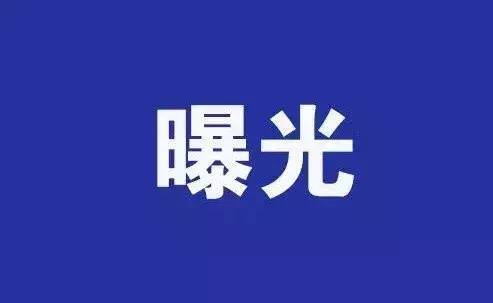 曝光